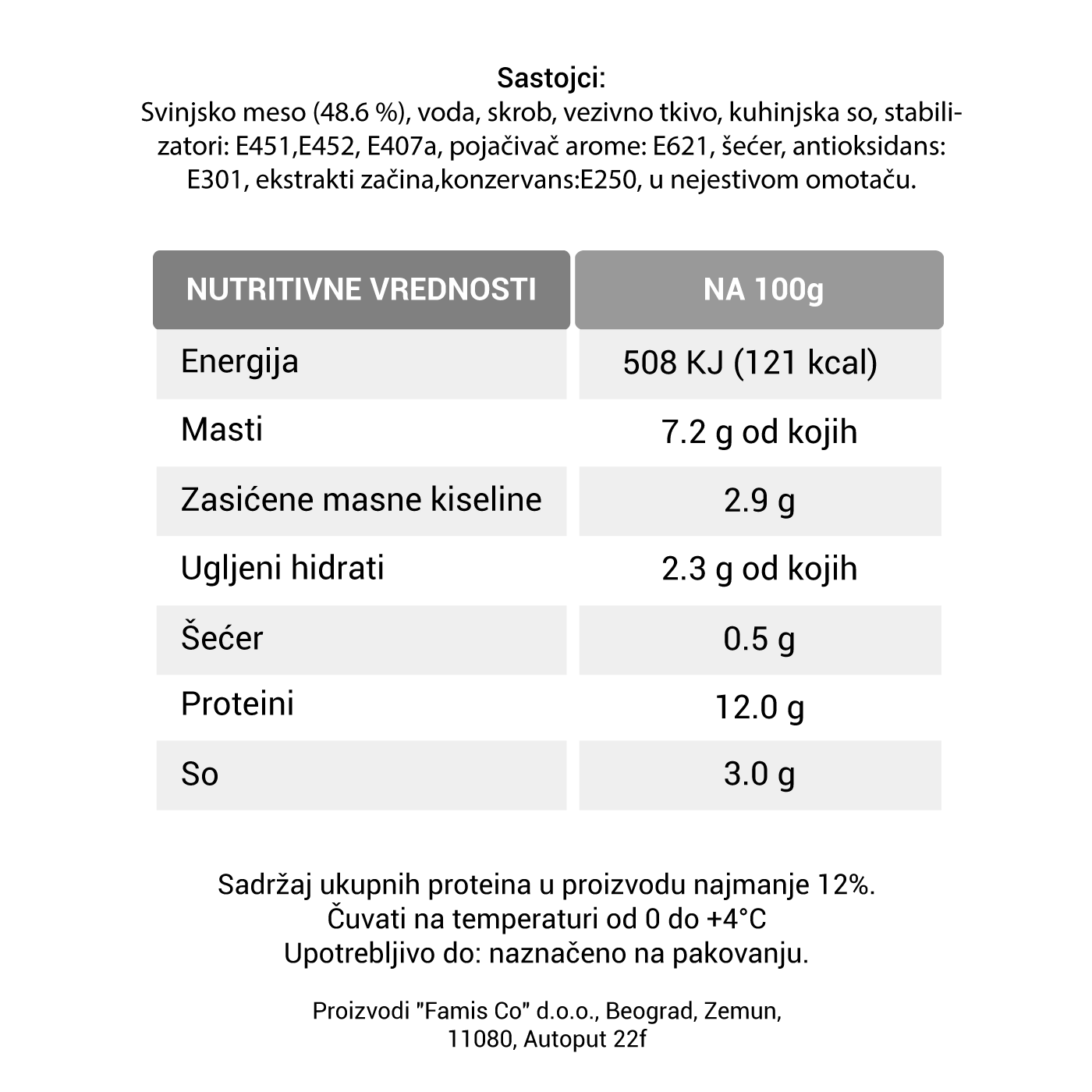 Sastojci:
Svinjsko meso (48.6 %), voda, skrob, vezivno tkivo, kuhinjska so, stabilizatori: E451,E452, E407a, pojačivač arome: E621, šećer, antioksidans: E301, ekstrakti začina,konzervans:E250, u nejestivom omotaču.

| NUTRITIVNE VREDNOSTI | NA 100g |
|---|---|
| Energija | 508 KJ (121 kcal) |
| Masti | 7.2 g od kojih |
| Zasićene masne kiseline | 2.9 g |
| Ugljeni hidrati | 2.3 g od kojih |
| Šećer | 0.5 g |
| Proteini | 12.0 g |
| So | 3.0 g |

Sadržaj ukupnih proteina u proizvodu najmanje 12%.
Čuvati na temperaturi od 0 do +4°C
Upotrebljivo do: naznačeno na pakovanju.

Proizvodi "Famis Co" d.o.o., Beograd, Zemun, 11080, Autoput 22f